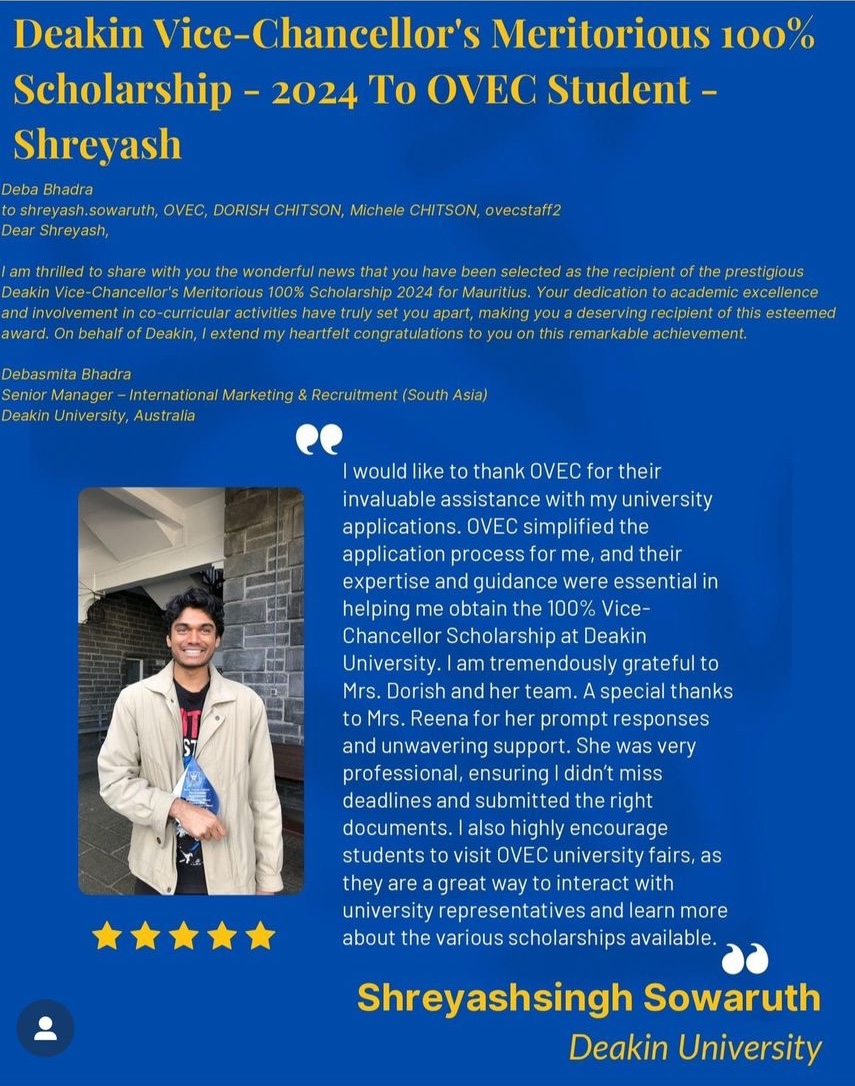 Deakin Vice-Chancellor's Meritorious 100% Scholarship - 2024 To OVEC Student - Shreyash

Deba Bhadra
to shreyash.sowaruth, OVEC, DORISH CHITSON, Michele CHITSON, ovecstaff2
Dear Shreyash,

I am thrilled to share with you the wonderful news that you have been selected as the recipient of the prestigious Deakin Vice-Chancellor's Meritorious 100% Scholarship 2024 for Mauritius. Your dedication to academic excellence and involvement in co-curricular activities have truly set you apart, making you a deserving recipient of this esteemed award. On behalf of Deakin, I extend my heartfelt congratulations to you on this remarkable achievement.

Debasmita Bhadra
Senior Manager – International Marketing & Recruitment (South Asia)
Deakin University, Australia

I would like to thank OVEC for their invaluable assistance with my university applications. OVEC simplified the application process for me, and their expertise and guidance were essential in helping me obtain the 100% Vice-Chancellor Scholarship at Deakin University. I am tremendously grateful to Mrs. Dorish and her team. A special thanks to Mrs. Reena for her prompt responses and unwavering support. She was very professional, ensuring I didn't miss deadlines and submitted the right documents. I also highly encourage students to visit OVEC university fairs, as they are a great way to interact with university representatives and learn more about the various scholarships available.

Shreyashsingh Sowaruth
Deakin University